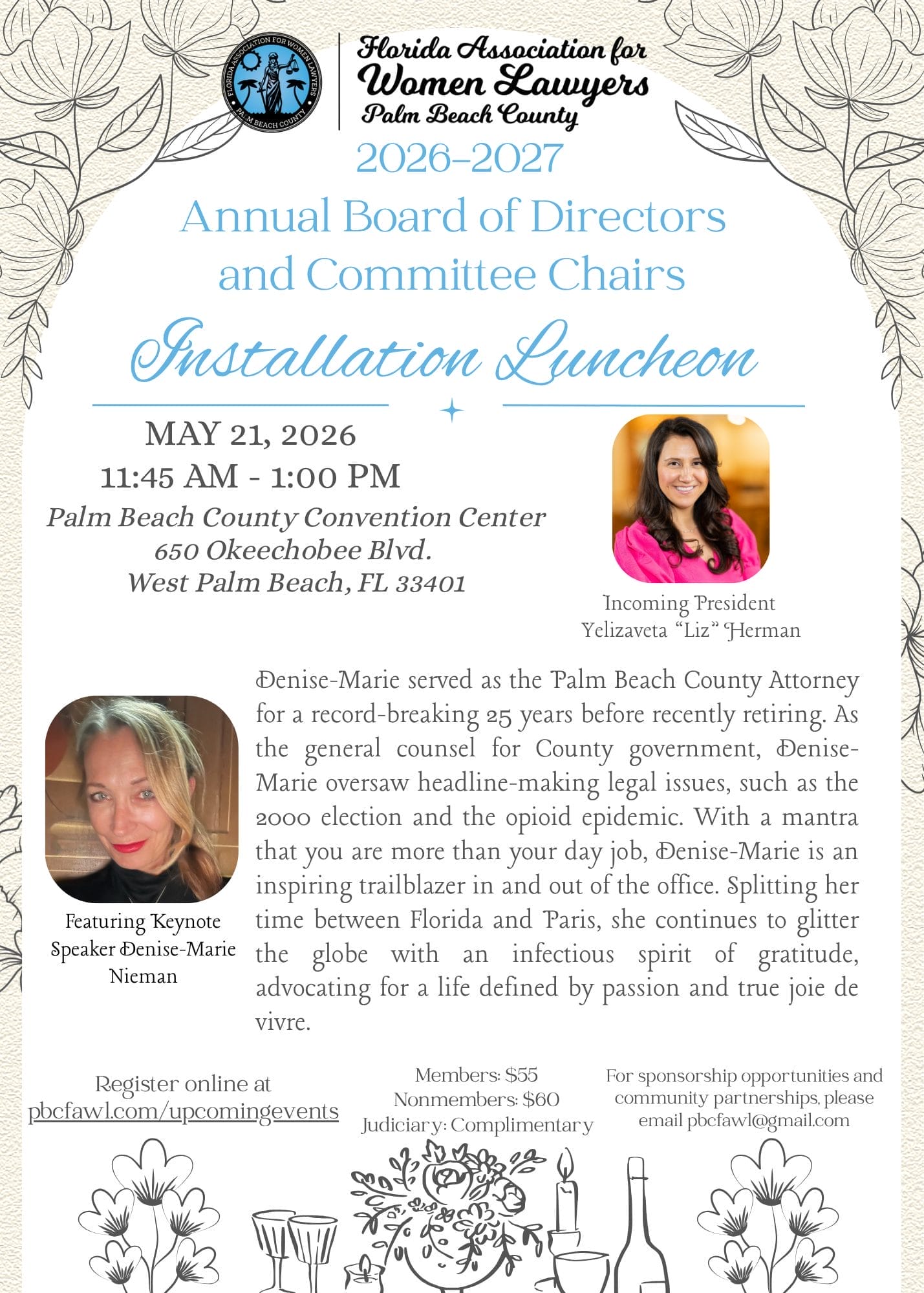 FLORIDA ASSOCIATION FOR WOMEN LAWYERS
PALM BEACH COUNTY

Florida Association for Women Lawyers Palm Beach County

2026-2027

Annual Board of Directors and Committee Chairs

Installation Luncheon

MAY 21, 2026
11:45 AM - 1:00 PM
Palm Beach County Convention Center
650 Okeechobee Blvd.
West Palm Beach, FL 33401

Incoming President
Yelizaveta "Liz" Herman

Featuring Keynote Speaker Denise-Marie Nieman

Denise-Marie served as the Palm Beach County Attorney for a record-breaking 25 years before recently retiring. As the general counsel for County government, Denise-Marie oversaw headline-making legal issues, such as the 2000 election and the opioid epidemic. With a mantra that you are more than your day job, Denise-Marie is an inspiring trailblazer in and out of the office. Splitting her time between Florida and Paris, she continues to glitter the globe with an infectious spirit of gratitude, advocating for a life defined by passion and true joie de vivre.

Register online at pbcfawl.com/upcomingevents

Members: $55
Nonmembers: $60
Judiciary: Complimentary

For sponsorship opportunities and community partnerships, please email pbcfawl@gmail.com